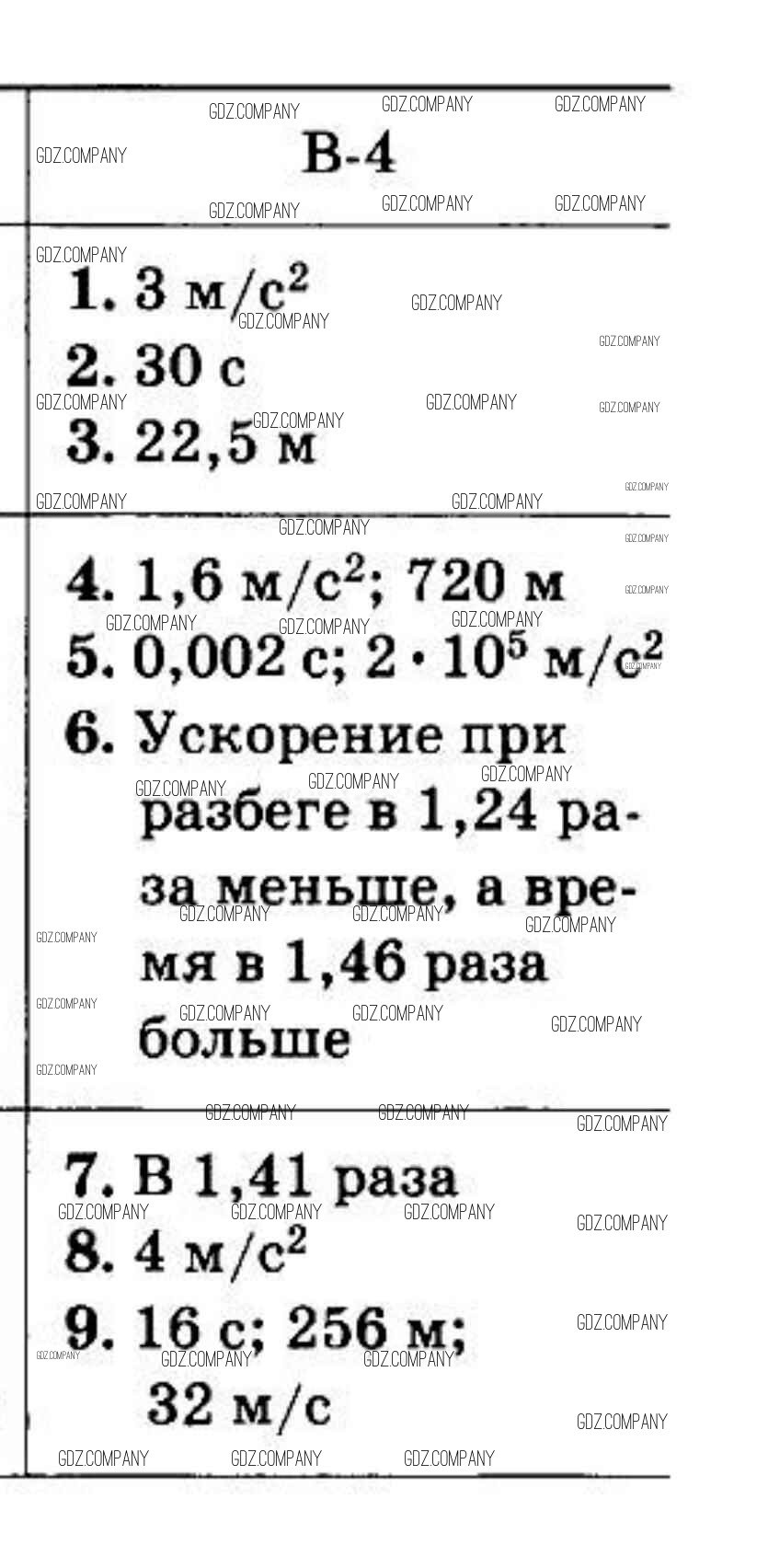 В-4

1. 3 м/с$^2$
2. 30 с
3. 22,5 м

4. 1,6 м/с$^2$; 720 м
5. 0,002 с; $2 \cdot 10^5$ м/с$^2$
6. Ускорение при разбеге в 1,24 раза меньше, а время в 1,46 раза больше

7. В 1,41 раза
8. 4 м/с$^2$
9. 16 с; 256 м; 32 м/с

GDZ.COMPANY